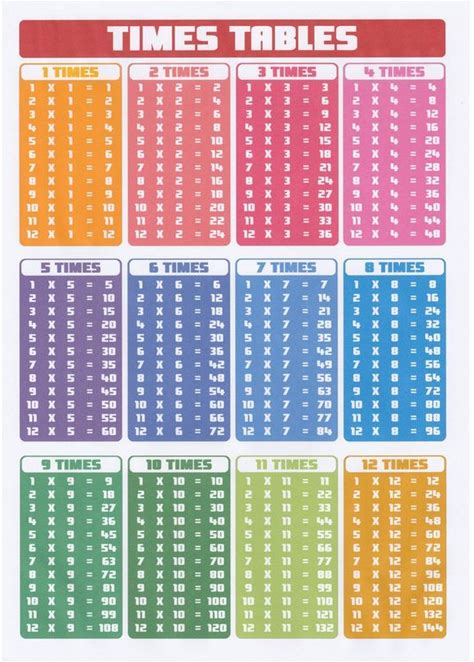 TIMES TABLES

1 TIMES
1 X 1 = 1
2 X 1 = 2
3 X 1 = 3
4 X 1 = 4
5 X 1 = 5
6 X 1 = 6
7 X 1 = 7
8 X 1 = 8
9 X 1 = 9
10 X 1 = 10
11 X 1 = 11
12 X 1 = 12

2 TIMES
1 X 2 = 2
2 X 2 = 4
3 X 2 = 6
4 X 2 = 8
5 X 2 = 10
6 X 2 = 12
7 X 2 = 14
8 X 2 = 16
9 X 2 = 18
10 X 2 = 20
11 X 2 = 22
12 X 2 = 24

3 TIMES
1 X 3 = 3
2 X 3 = 6
3 X 3 = 9
4 X 3 = 12
5 X 3 = 15
6 X 3 = 18
7 X 3 = 21
8 X 3 = 24
9 X 3 = 27
10 X 3 = 30
11 X 3 = 33
12 X 3 = 36

4 TIMES
1 X 4 = 4
2 X 4 = 8
3 X 4 = 12
4 X 4 = 16
5 X 4 = 20
6 X 4 = 24
7 X 4 = 28
8 X 4 = 32
9 X 4 = 36
10 X 4 = 40
11 X 4 = 44
12 X 4 = 48

5 TIMES
1 X 5 = 5
2 X 5 = 10
3 X 5 = 15
4 X 5 = 20
5 X 5 = 25
6 X 5 = 30
7 X 5 = 35
8 X 5 = 40
9 X 5 = 45
10 X 5 = 50
11 X 5 = 55
12 X 5 = 60

6 TIMES
1 X 6 = 6
2 X 6 = 12
3 X 6 = 18
4 X 6 = 24
5 X 6 = 30
6 X 6 = 36
7 X 6 = 42
8 X 6 = 48
9 X 6 = 54
10 X 6 = 60
11 X 6 = 66
12 X 6 = 72

7 TIMES
1 X 7 = 7
2 X 7 = 14
3 X 7 = 21
4 X 7 = 28
5 X 7 = 35
6 X 7 = 42
7 X 7 = 49
8 X 7 = 56
9 X 7 = 63
10 X 7 = 70
11 X 7 = 77
12 X 7 = 84

8 TIMES
1 X 8 = 8
2 X 8 = 16
3 X 8 = 24
4 X 8 = 32
5 X 8 = 40
6 X 8 = 48
7 X 8 = 56
8 X 8 = 64
9 X 8 = 72
10 X 8 = 80
11 X 8 = 88
12 X 8 = 96

9 TIMES
1 X 9 = 9
2 X 9 = 18
3 X 9 = 27
4 X 9 = 36
5 X 9 = 45
6 X 9 = 54
7 X 9 = 63
8 X 9 = 72
9 X 9 = 81
10 X 9 = 90
11 X 9 = 99
12 X 9 = 108

10 TIMES
1 X 10 = 10
2 X 10 = 20
3 X 10 = 30
4 X 10 = 40
5 X 10 = 50
6 X 10 = 60
7 X 10 = 70
8 X 10 = 80
9 X 10 = 90
10 X 10 = 100
11 X 10 = 110
12 X 10 = 120

11 TIMES
1 X 11 = 11
2 X 11 = 22
3 X 11 = 33
4 X 11 = 44
5 X 11 = 55
6 X 11 = 66
7 X 11 = 77
8 X 11 = 88
9 X 11 = 99
10 X 11 = 110
11 X 11 = 121
12 X 11 = 132

12 TIMES
1 X 12 = 12
2 X 12 = 24
3 X 12 = 36
4 X 12 = 48
5 X 12 = 60
6 X 12 = 72
7 X 12 = 84
8 X 12 = 96
9 X 12 = 108
10 X 12 = 120
11 X 12 = 132
12 X 12 = 144